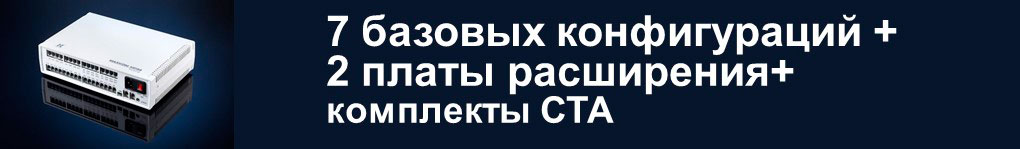 7 базовых конфигураций +
2 платы расширения+
комплекты СТА